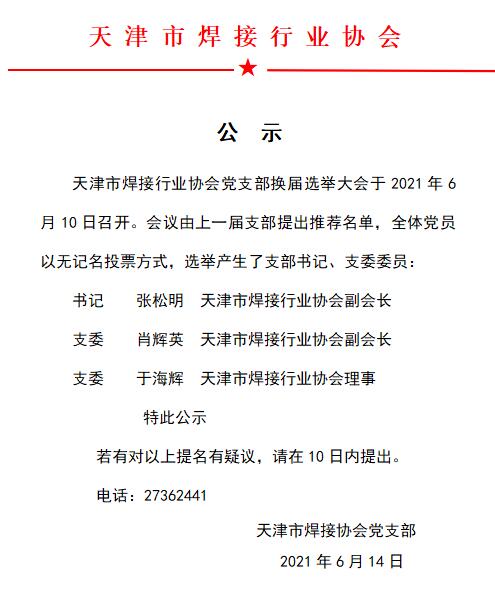 天津市焊接行业协会

公　示

天津市焊接行业协会党支部换届选举大会于 2021 年 6 月 10 日召开。会议由上一届支部提出推荐名单，全体党员以无记名投票方式，选举产生了支部书记、支委委员：

书记　　张松明　天津市焊接行业协会副会长

支委　　肖辉英　天津市焊接行业协会副会长

支委　　于海辉　天津市焊接行业协会理事

特此公示

若有对以上提名有疑议，请在 10 日内提出。

电话：27362441

天津市焊接协会党支部

2021 年 6 月 14 日